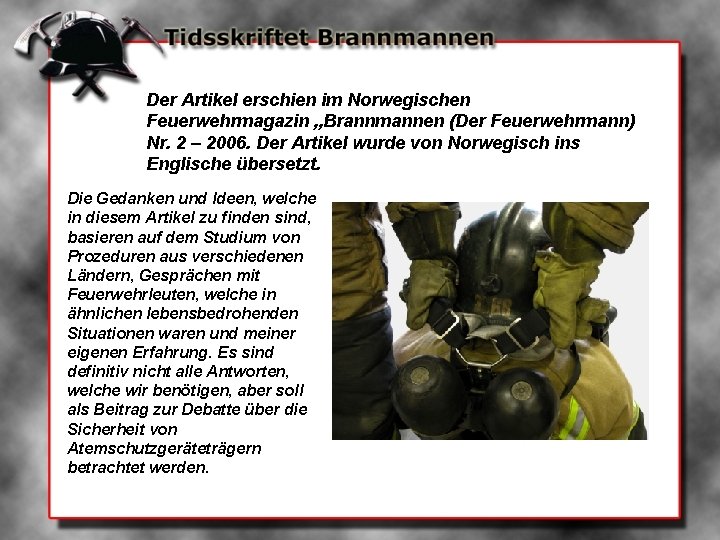 Tidsskriftet Brannmannen

Der Artikel erschien im Norwegischen Feuerwehrmagazin „Brannmannen (Der Feuerwehrmann) Nr. 2 – 2006. Der Artikel wurde von Norwegisch ins Englische übersetzt.

Die Gedanken und Ideen, welche in diesem Artikel zu finden sind, basieren auf dem Studium von Prozeduren aus verschiedenen Ländern, Gesprächen mit Feuerwehrleuten, welche in ähnlichen lebensbedrohenden Situationen waren und meiner eigenen Erfahrung. Es sind definitiv nicht alle Antworten, welche wir benötigen, aber soll als Beitrag zur Debatte über die Sicherheit von Atemschutzgeräteträgern betrachtet werden.